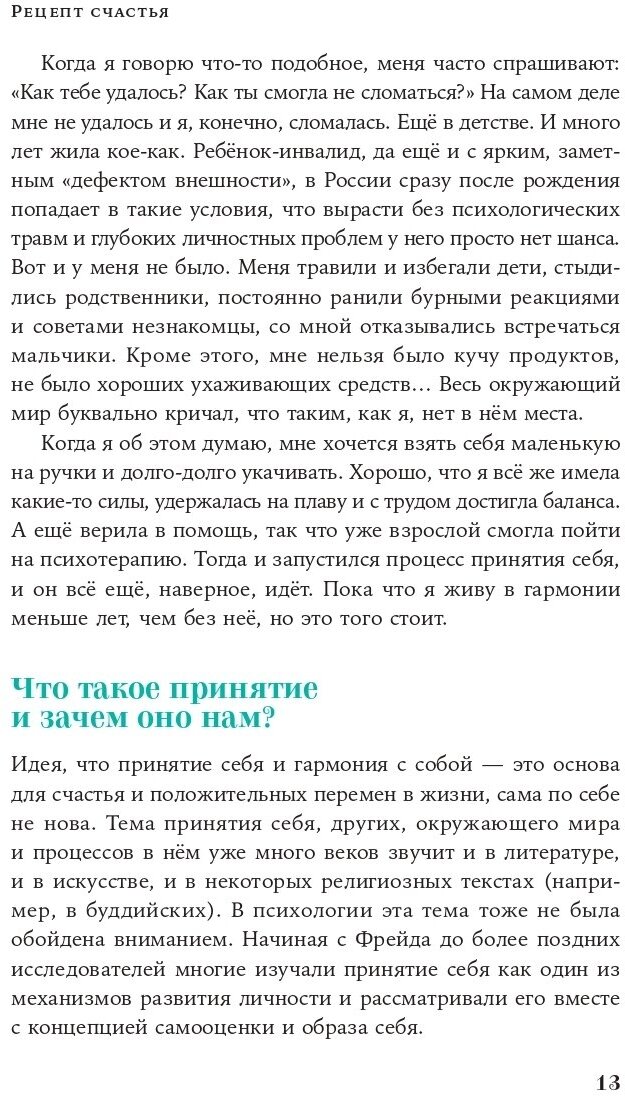 Рецепт счастья

Когда я говорю что-то подобное, меня часто спрашивают: «Как тебе удалось? Как ты смогла не сломаться?» На самом деле мне не удалось и я, конечно, сломалась. Ещё в детстве. И много лет жила кое-как. Ребёнок-инвалид, да ещё и с ярким, заметным «дефектом внешности», в России сразу после рождения попадает в такие условия, что вырасти без психологических травм и глубоких личностных проблем у него просто нет шанса. Вот и у меня не было. Меня травили и избегали дети, стыдились родственники, постоянно ранили бурными реакциями и советами незнакомцы, со мной отказывались встречаться мальчики. Кроме этого, мне нельзя было кучу продуктов, не было хороших ухаживающих средств… Весь окружающий мир буквально кричал, что таким, как я, нет в нём места.

Когда я об этом думаю, мне хочется взять себя маленькую на ручки и долго-долго укачивать. Хорошо, что я всё же имела какие-то силы, удержалась на плаву и с трудом достигла баланса. А ещё верила в помощь, так что уже взрослой смогла пойти на психотерапию. Тогда и запустился процесс принятия себя, и он всё ещё, наверное, идёт. Пока что я живу в гармонии меньше лет, чем без неё, но это того стоит.

Что такое принятие и зачем оно нам?

Идея, что принятие себя и гармония с собой — это основа для счастья и положительных перемен в жизни, сама по себе не нова. Тема принятия себя, других, окружающего мира и процессов в нём уже много веков звучит и в литературе, и в искусстве, и в некоторых религиозных текстах (например, в буддийских). В психологии эта тема тоже не была обойдена вниманием. Начиная с Фрейда до более поздних исследователей многие изучали принятие себя как один из механизмов развития личности и рассматривали его вместе с концепцией самооценки и образа себя.

13